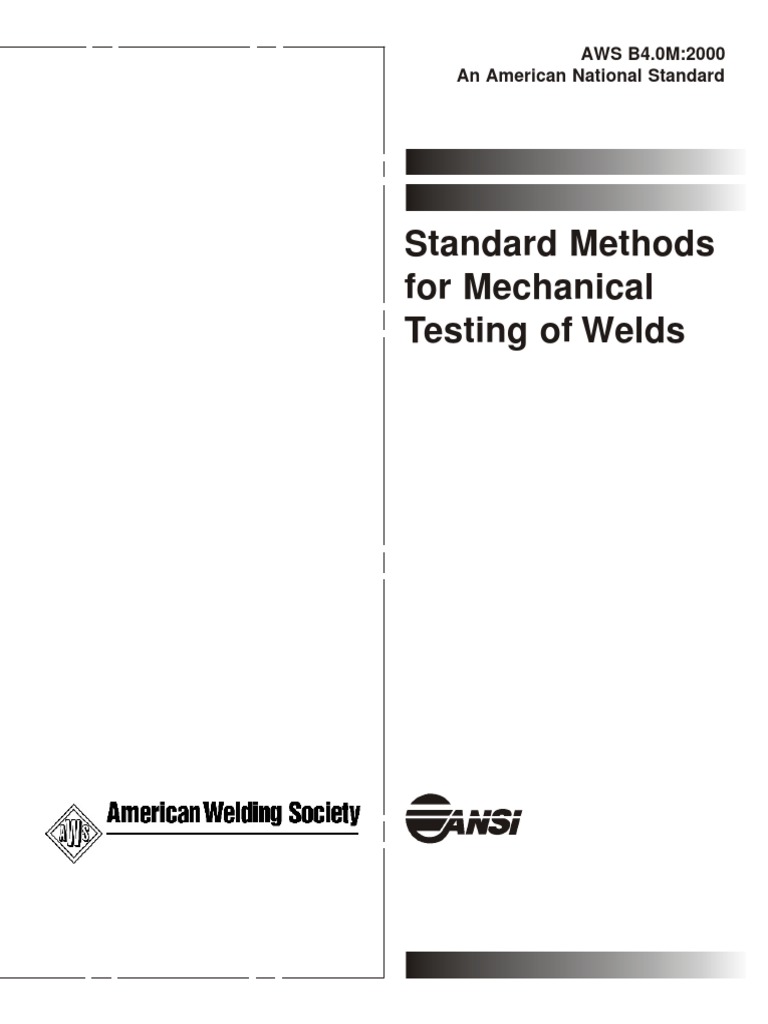 AWS B4.0M:2000
An American National Standard

Standard Methods for Mechanical Testing of Welds

AWS

American Welding Society

ANSI